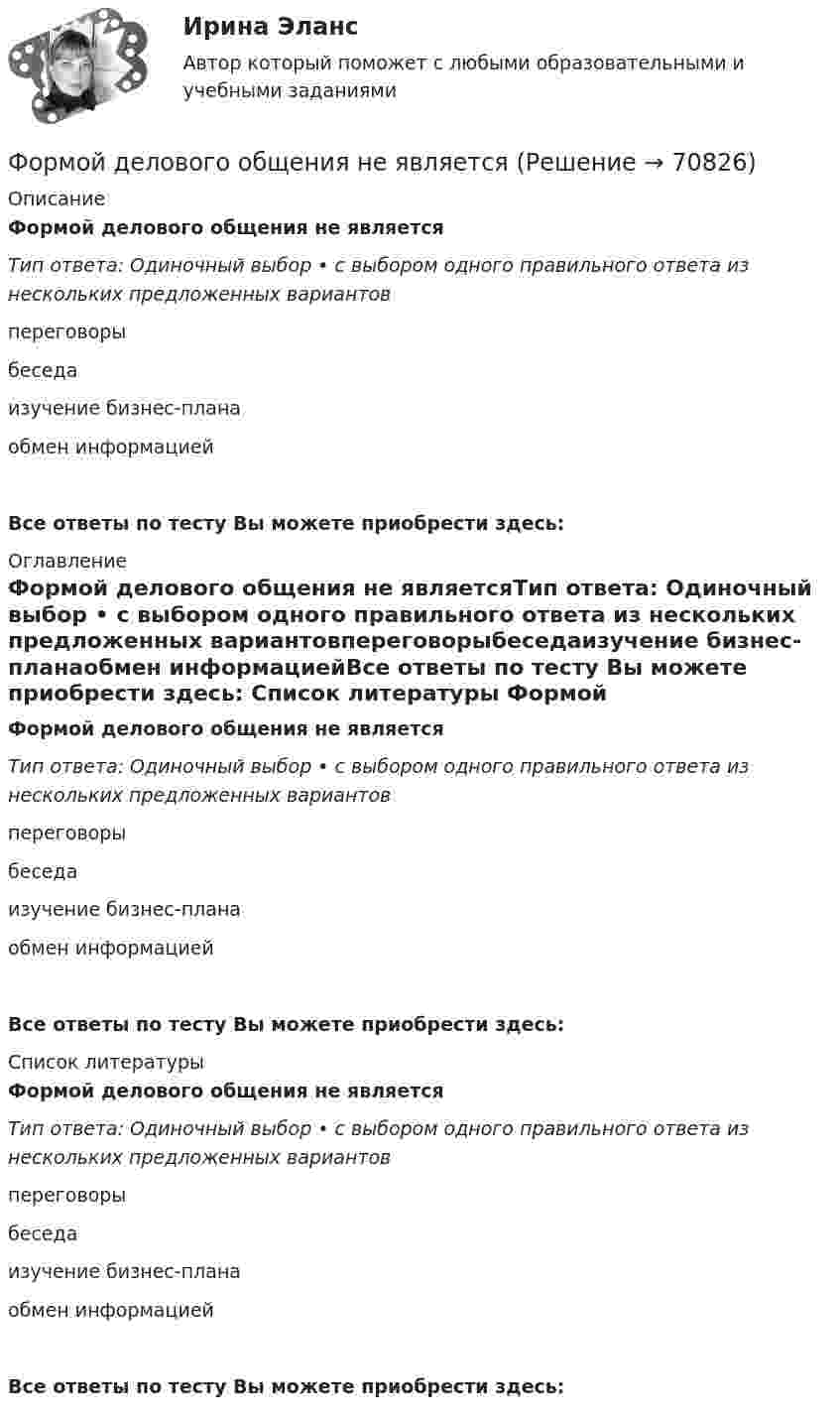 Ирина Эланс

Автор который поможет с любыми образовательными и учебными заданиями

Формой делового общения не является (Решение → 70826)

Описание

Формой делового общения не является

Тип ответа: Одиночный выбор • с выбором одного правильного ответа из нескольких предложенных вариантов

переговоры

беседа

изучение бизнес-плана

обмен информацией

Все ответы по тесту Вы можете приобрести здесь:

Оглавление

Формой делового общения не являетсяТип ответа: Одиночный выбор • с выбором одного правильного ответа из нескольких предложенных вариантовпереговорыбеседаизучение бизнес-планаобмен информациейВсе ответы по тесту Вы можете приобрести здесь: Список литературы Формой

Формой делового общения не является

Тип ответа: Одиночный выбор • с выбором одного правильного ответа из нескольких предложенных вариантов

переговоры

беседа

изучение бизнес-плана

обмен информацией

Все ответы по тесту Вы можете приобрести здесь:

Список литературы

Формой делового общения не является

Тип ответа: Одиночный выбор • с выбором одного правильного ответа из нескольких предложенных вариантов

переговоры

беседа

изучение бизнес-плана

обмен информацией

Все ответы по тесту Вы можете приобрести здесь: